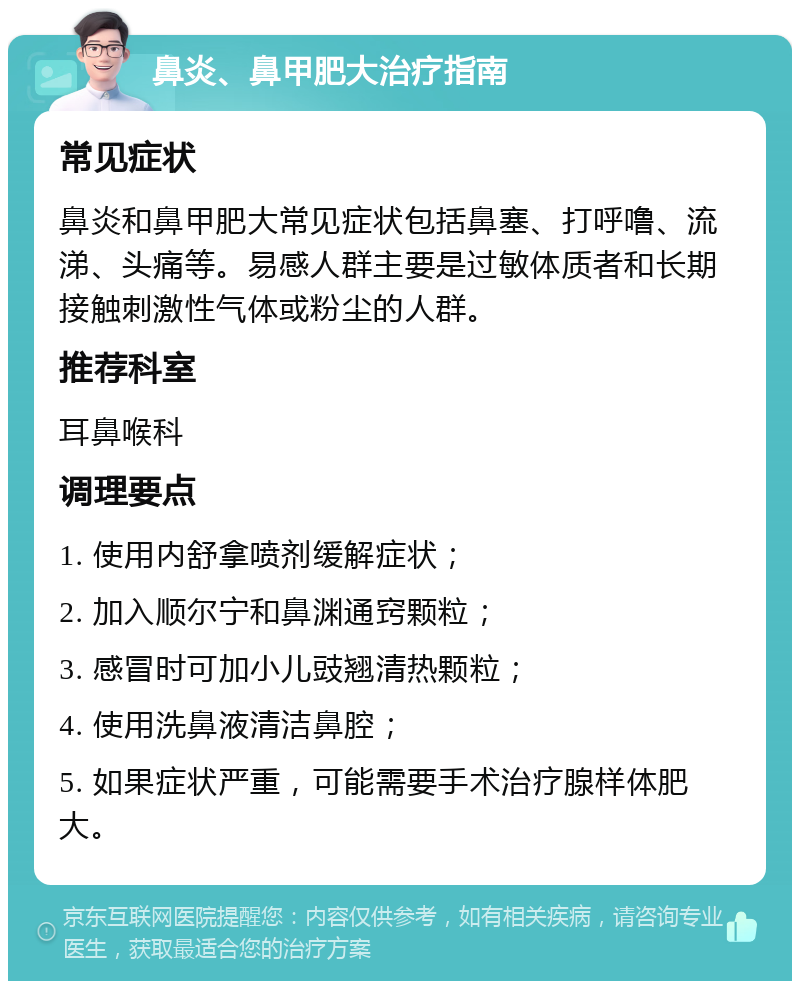 鼻炎、鼻甲肥大治疗指南

常见症状

鼻炎和鼻甲肥大常见症状包括鼻塞、打呼噜、流涕、头痛等。易感人群主要是过敏体质者和长期接触刺激性气体或粉尘的人群。

推荐科室

耳鼻喉科

调理要点

1. 使用内舒拿喷剂缓解症状；

2. 加入顺尔宁和鼻渊通窍颗粒；

3. 感冒时可加小儿豉翘清热颗粒；

4. 使用洗鼻液清洁鼻腔；

5. 如果症状严重，可能需要手术治疗腺样体肥大。

京东互联网医院提醒您：内容仅供参考，如有相关疾病，请咨询专业医生，获取最适合您的治疗方案